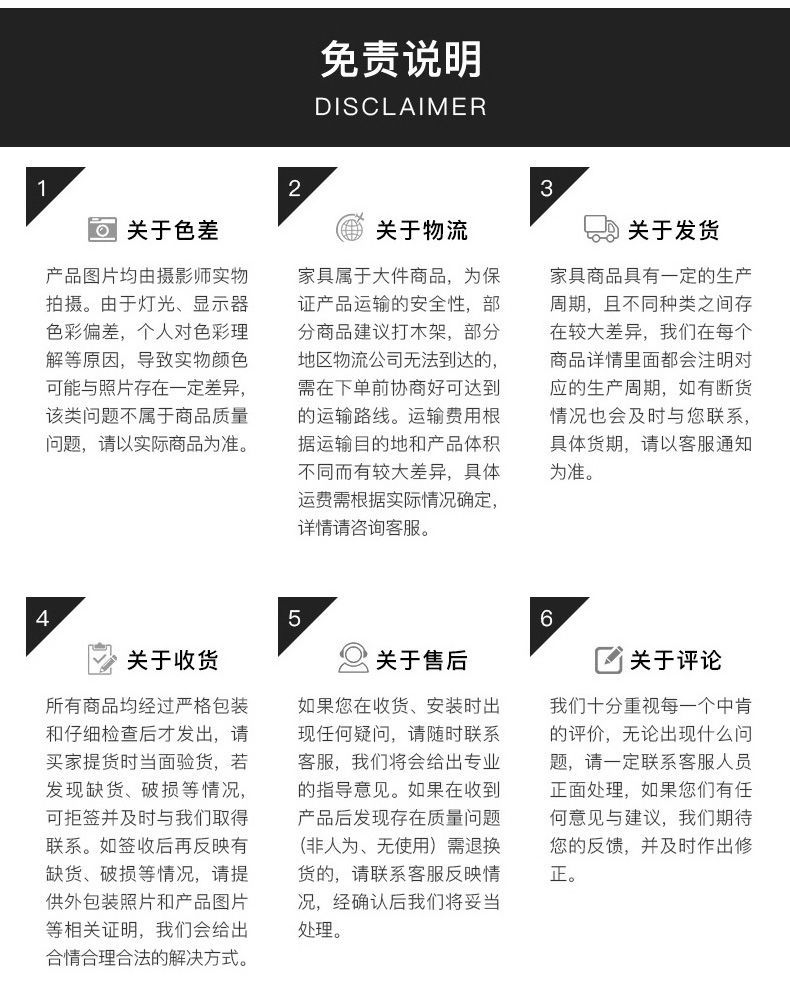 免责说明
DISCLAIMER

1

关于色差

产品图片均由摄影师实物拍摄。由于灯光、显示器色彩偏差，个人对色彩理解等原因，导致实物颜色可能与照片存在一定差异，该类问题不属于商品质量问题，请以实际商品为准。

2

关于物流

家具属于大件商品，为保证产品运输的安全性，部分商品建议打木架，部分地区物流公司无法到达的，需在下单前协商好可达到的运输路线。运输费用根据运输目的地和产品体积不同而有较大差异，具体运费需根据实际情况确定，详情请咨询客服。

3

关于发货

家具商品具有一定的生产周期，且不同种类之间存在较大差异，我们在每个商品详情里面都会注明对应的生产周期，如有断货情况也会及时与您联系，具体货期，请以客服通知为准。

4

关于收货

所有商品均经过严格包装和仔细检查后才发出，请买家提货时当面验货，若发现缺货、破损等情况，可拒签并及时与我们取得联系。如签收后再反映有缺货、破损等情况，请提供外包装照片和产品图片等相关证明，我们会给出合情合理合法的解决方式。

5

关于售后

如果您在收货、安装时出现任何疑问，请随时联系客服，我们将会给出专业的指导意见。如果在收到产品后发现存在质量问题（非人为、无使用）需退换货的，请联系客服反映情况，经确认后我们将妥当处理。

6

关于评论

我们十分重视每一个中肯的评价，无论出现什么问题，请一定联系客服人员正面处理，如果您们有任何意见与建议，我们期待您的反馈，并及时作出修正。